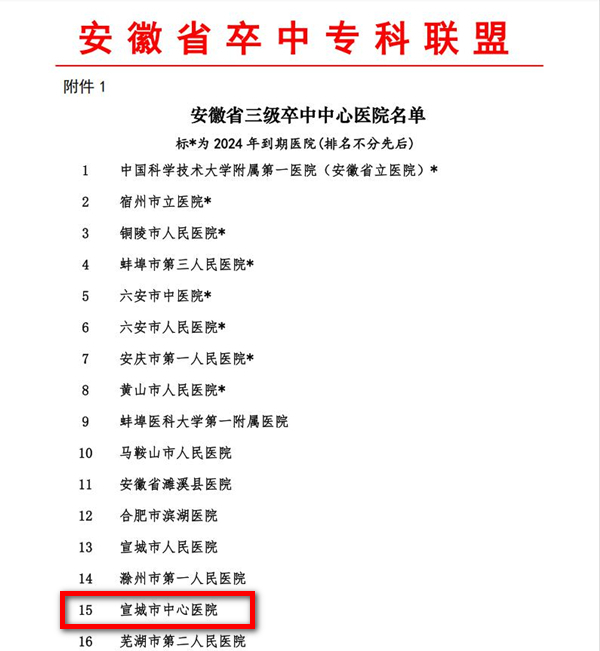 安徽省卒中专科联盟

附件 1

安徽省三级卒中中心医院名单

标*为 2024 年到期医院(排名不分先后)

1 中国科学技术大学附属第一医院(安徽省立医院)*

2 宿州市立医院*

3 铜陵市人民医院*

4 蚌埠市第三人民医院*

5 六安市中医院*

6 六安市人民医院*

7 安庆市第一人民医院*

8 黄山市人民医院*

9 蚌埠医科大学第一附属医院

10 马鞍山市人民医院

11 安徽省濉溪县医院

12 合肥市滨湖医院

13 宣城市人民医院

14 滁州市第一人民医院

15 宣城市中心医院

16 芜湖市第二人民医院